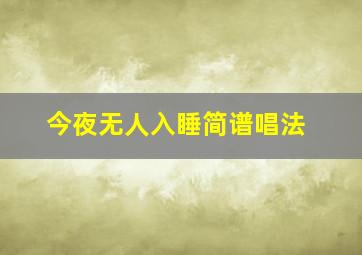 今夜无人入睡简谱唱法